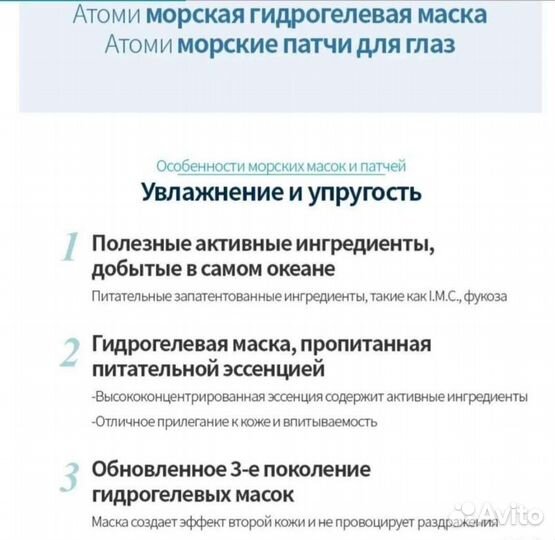 Атоми морская гидрогелевая маска
Атоми морские патчи для глаз

Особенности морских масок и патчей

Увлажнение и упругость

1 Полезные активные ингредиенты, добытые в самом океане

Питательные запатентованные ингредиенты, такие как I.M.C., фукоза

2 Гидрогелевая маска, пропитанная питательной эссенцией

-Высококонцентрированная эссенция содержит активные ингредиенты

-Отличное прилегание к коже и впитываемость

3 Обновленное 3-е поколение гидрогелевых масок

Маска создает эффект второй кожи и не провоцирует раздражения

Avito